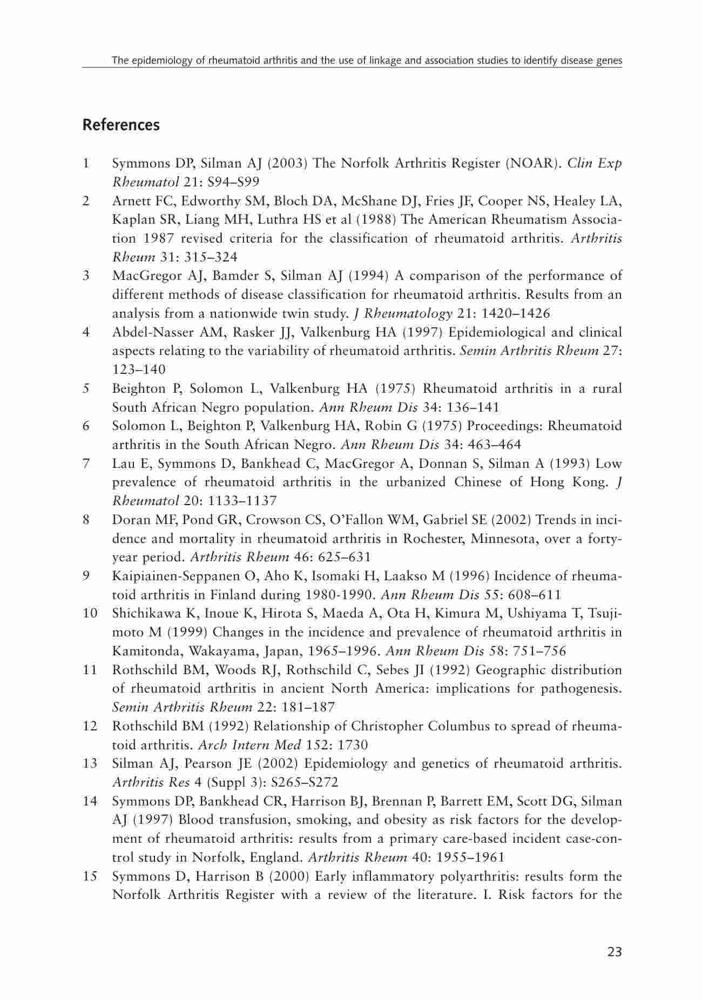 The epidemiology of rheumatoid arthritis and the use of linkage and association studies to identify disease genes

References

1 Symmons DP, Silman AJ (2003) The Norfolk Arthritis Register (NOAR). Clin Exp Rheumatol 21: S94–S99

2 Arnett FC, Edworthy SM, Bloch DA, McShane DJ, Fries JF, Cooper NS, Healey LA, Kaplan SR, Liang MH, Luthra HS et al (1988) The American Rheumatism Association 1987 revised criteria for the classification of rheumatoid arthritis. Arthritis Rheum 31: 315–324

3 MacGregor AJ, Bamder S, Silman AJ (1994) A comparison of the performance of different methods of disease classification for rheumatoid arthritis. Results from an analysis from a nationwide twin study. J Rheumatology 21: 1420–1426

4 Abdel-Nasser AM, Rasker JJ, Valkenburg HA (1997) Epidemiological and clinical aspects relating to the variability of rheumatoid arthritis. Semin Arthritis Rheum 27: 123–140

5 Beighton P, Solomon L, Valkenburg HA (1975) Rheumatoid arthritis in a rural South African Negro population. Ann Rheum Dis 34: 136–141

6 Solomon L, Beighton P, Valkenburg HA, Robin G (1975) Proceedings: Rheumatoid arthritis in the South African Negro. Ann Rheum Dis 34: 463–464

7 Lau E, Symmons D, Bankhead C, MacGregor A, Donnan S, Silman A (1993) Low prevalence of rheumatoid arthritis in the urbanized Chinese of Hong Kong. J Rheumatol 20: 1133–1137

8 Doran MF, Pond GR, Crowson CS, O'Fallon WM, Gabriel SE (2002) Trends in incidence and mortality in rheumatoid arthritis in Rochester, Minnesota, over a forty-year period. Arthritis Rheum 46: 625–631

9 Kaipiainen-Seppanen O, Aho K, Isomaki H, Laakso M (1996) Incidence of rheumatoid arthritis in Finland during 1980-1990. Ann Rheum Dis 55: 608–611

10 Shichikawa K, Inoue K, Hirota S, Maeda A, Ota H, Kimura M, Ushiyama T, Tsujimoto M (1999) Changes in the incidence and prevalence of rheumatoid arthritis in Kamitonda, Wakayama, Japan, 1965–1996. Ann Rheum Dis 58: 751–756

11 Rothschild BM, Woods RJ, Rothschild C, Sebes JI (1992) Geographic distribution of rheumatoid arthritis in ancient North America: implications for pathogenesis. Semin Arthritis Rheum 22: 181–187

12 Rothschild BM (1992) Relationship of Christopher Columbus to spread of rheumatoid arthritis. Arch Intern Med 152: 1730

13 Silman AJ, Pearson JE (2002) Epidemiology and genetics of rheumatoid arthritis. Arthritis Res 4 (Suppl 3): S265–S272

14 Symmons DP, Bankhead CR, Harrison BJ, Brennan P, Barrett EM, Scott DG, Silman AJ (1997) Blood transfusion, smoking, and obesity as risk factors for the development of rheumatoid arthritis: results from a primary care-based incident case-control study in Norfolk, England. Arthritis Rheum 40: 1955–1961

15 Symmons D, Harrison B (2000) Early inflammatory polyarthritis: results form the Norfolk Arthritis Register with a review of the literature. I. Risk factors for the

23